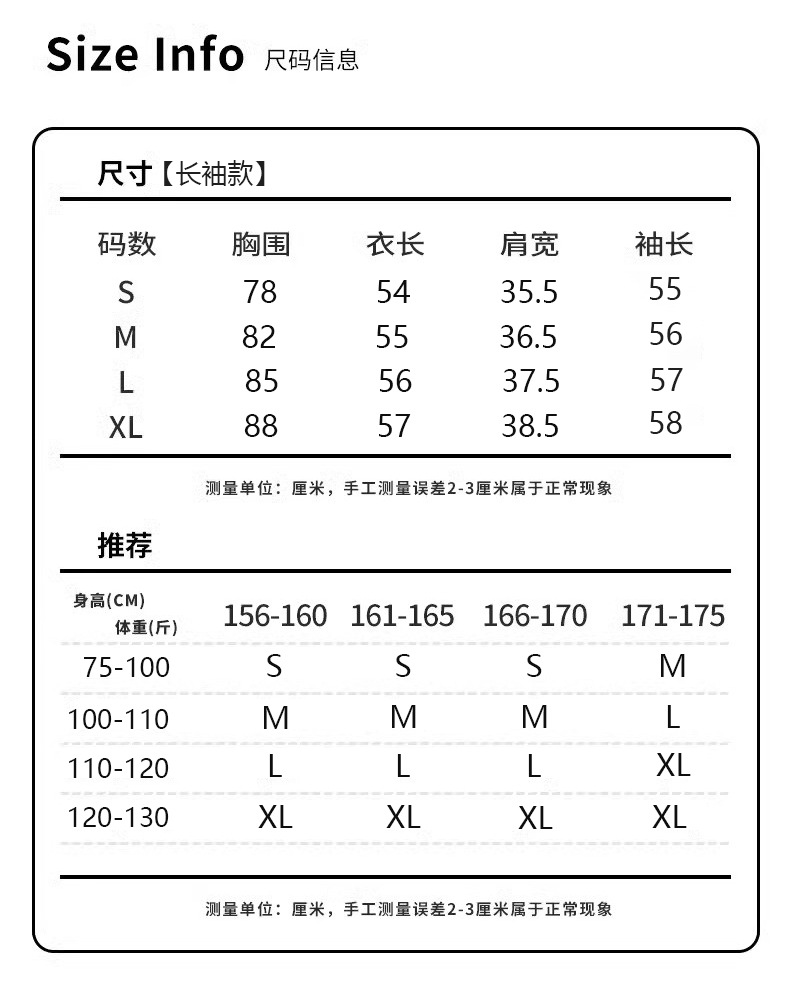 Size Info 尺码信息

尺寸【长袖款】

| 码数 | 胸围 | 衣长 | 肩宽 | 袖长 |
|---|---|---|---|---|
| S | 78 | 54 | 35.5 | 55 |
| M | 82 | 55 | 36.5 | 56 |
| L | 85 | 56 | 37.5 | 57 |
| XL | 88 | 57 | 38.5 | 58 |

测量单位：厘米，手工测量误差2-3厘米属于正常现象

推荐

| 身高(CM) 体重(斤) | 156-160 | 161-165 | 166-170 | 171-175 |
|---|---|---|---|---|
| 75-100 | S | S | S | M |
| 100-110 | M | M | M | L |
| 110-120 | L | L | L | XL |
| 120-130 | XL | XL | XL | XL |

测量单位：厘米，手工测量误差2-3厘米属于正常现象